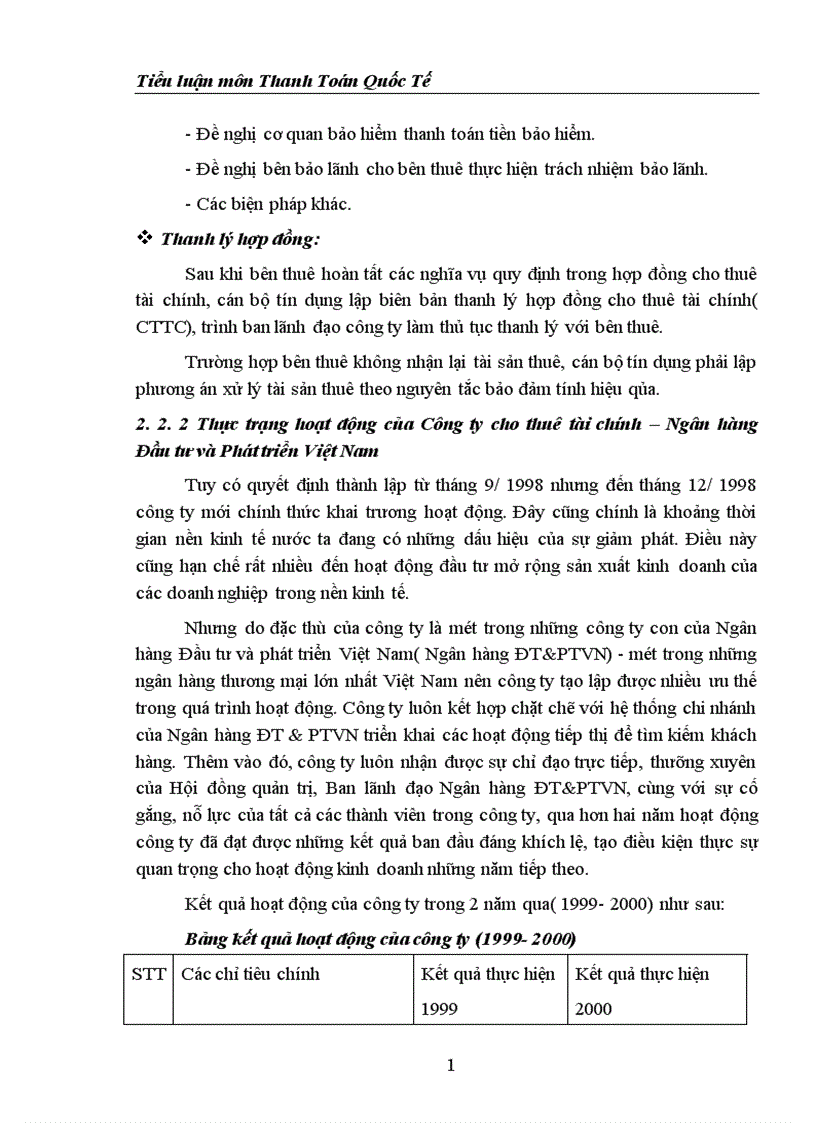 Tiểu luận môn Thanh Toán Quốc Tế

- Đề nghị cơ quan bảo hiểm thanh toán tiền bảo hiểm.

- Đề nghị bên bảo lãnh cho bên thuê thực hiện trách nhiệm bảo lãnh.

- Các biện pháp khác.

❖ Thanh lý hợp đồng:

Sau khi bên thuê hoàn tất các nghĩa vụ quy định trong hợp đồng cho thuê tài chính, cán bộ tín dụng lập biên bản thanh lý hợp đồng cho thuê tài chính( CTTC), trình ban lãnh đạo công ty làm thủ tục thanh lý với bên thuê.

Trường hợp bên thuê không nhận lại tài sản thuê, cán bộ tín dụng phải lập phương án xử lý tài sản thuê theo nguyên tắc bảo đảm tính hiệu qủa.

2. 2. 2 Thực trạng hoạt động của Công ty cho thuê tài chính – Ngân hàng Đầu tư và Phát triển Việt Nam

Tuy có quyết định thành lập từ tháng 9/ 1998 nhưng đến tháng 12/ 1998 công ty mới chính thức khai trương hoạt động. Đây cũng chính là khoảng thời gian nền kinh tế nước ta đang có những dấu hiệu của sự giảm phát. Điều này cũng hạn chế rất nhiều đến hoạt động đầu tư mở rộng sản xuất kinh doanh của các doanh nghiệp trong nền kinh tế.

Nhưng do đặc thù của công ty là mét trong những công ty con của Ngân hàng Đầu tư và phát triển Việt Nam( Ngân hàng ĐT&PTVN) - mét trong những ngân hàng thương mại lớn nhất Việt Nam nên công ty tạo lập được nhiều ưu thế trong quá trình hoạt động. Công ty luôn kết hợp chặt chẽ với hệ thống chi nhánh của Ngân hàng ĐT & PTVN triển khai các hoạt động tiếp thị để tìm kiếm khách hàng. Thêm vào đó, công ty luôn nhận được sự chỉ đạo trực tiếp, thường xuyên của Hội đồng quản trị, Ban lãnh đạo Ngân hàng ĐT&PTVN, cùng với sự cố gắng, nỗ lực của tất cả các thành viên trong công ty, qua hơn hai năm hoạt động công ty đã đạt được những kết quả ban đầu đáng khích lệ, tạo điều kiện thực sự quan trọng cho hoạt động kinh doanh những năm tiếp theo.

Kết quả hoạt động của công ty trong 2 năm qua( 1999- 2000) như sau:

Bảng kết quả hoạt động của công ty (1999- 2000)

| STT | Các chỉ tiêu chính | Kết quả thực hiện 1999 | Kết quả thực hiện 2000 |
|---|---|---|---|

1